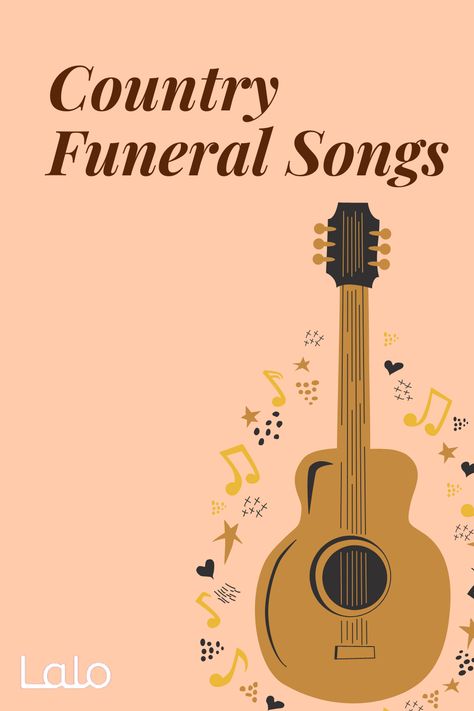 Country Funeral Songs

Lalo